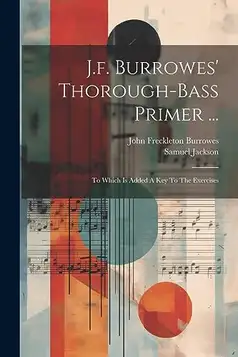 J.f. Burrowes' Thorough-Bass Primer ...

John Freckleton Burrowes
Samuel Jackson

To Which Is Added A Key To The Exercises